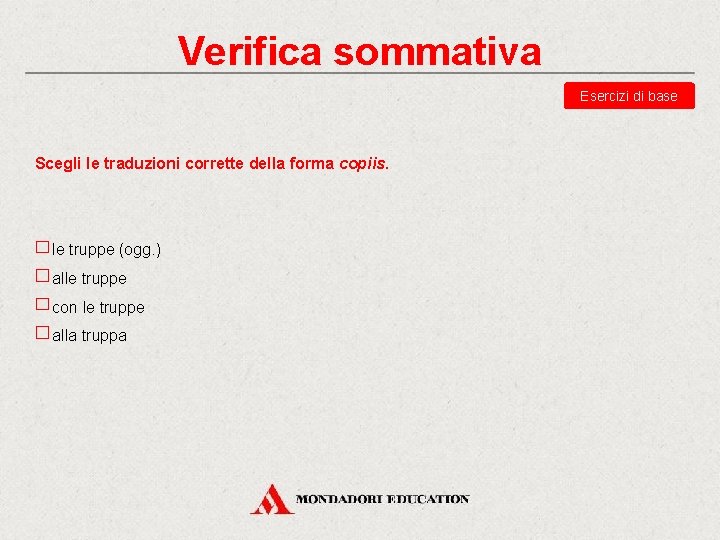 Verifica sommativa

Esercizi di base

Scegli le traduzioni corrette della forma copiis.

☐ le truppe (ogg.)
☐ alle truppe
☐ con le truppe
☐ alla truppa

MONDADORI EDUCATION